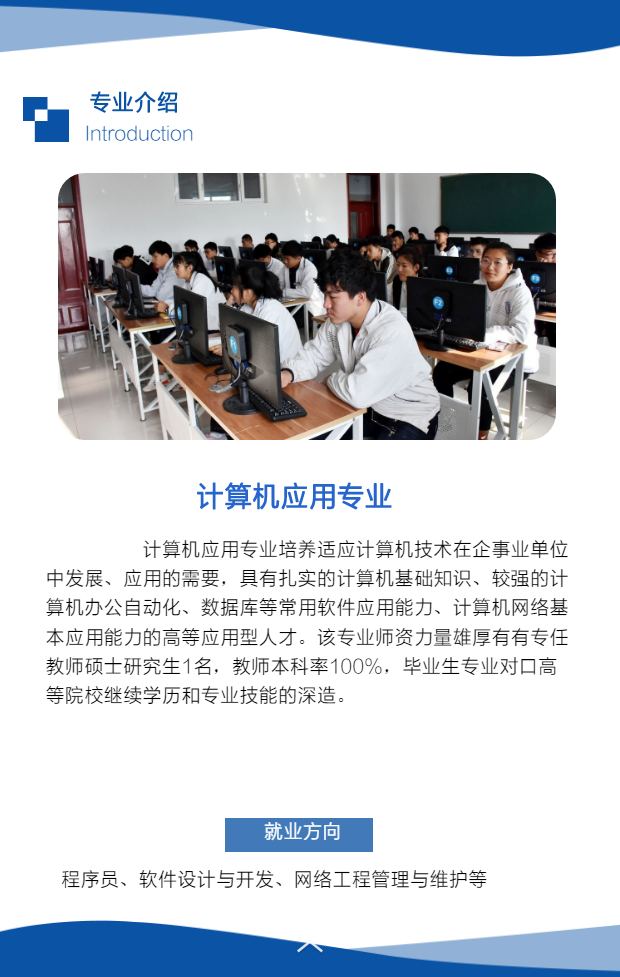 专业介绍
Introduction

计算机应用专业

计算机应用专业培养适应计算机技术在企事业单位中发展、应用的需要，具有扎实的计算机基础知识、较强的计算机办公自动化、数据库等常用软件应用能力、计算机网络基本应用能力的高等应用型人才。该专业师资力量雄厚有有专任教师硕士研究生1名，教师本科率100%，毕业生专业对口高等院校继续学历和专业技能的深造。

就业方向

程序员、软件设计与开发、网络工程管理与维护等